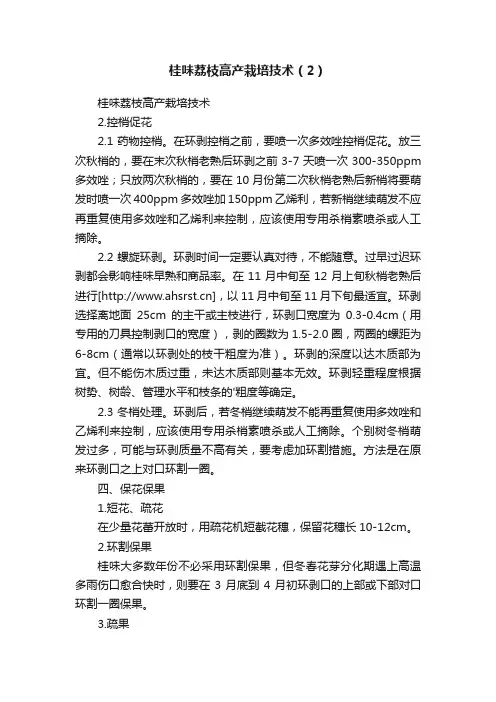 桂味荔枝高产栽培技术（2）

桂味荔枝高产栽培技术

2.控梢促花

2.1 药物控梢。在环剥控梢之前，要喷一次多效唑控梢促花。放三次秋梢的，要在末次秋梢老熟后环剥之前 3-7 天喷一次 300-350ppm 多效唑；只放两次秋梢的，要在 10 月份第二次秋梢老熟后新梢将要萌发时喷一次 400ppm 多效唑加 150ppm 乙烯利，若新梢继续萌发不应再重复使用多效唑和乙烯利来控制，应该使用专用杀梢素喷杀或人工摘除。

2.2 螺旋环剥。环剥时间一定要认真对待，不能随意。过早过迟环剥都会影响桂味早熟和商品率。在 11 月中旬至 12 月上旬秋梢老熟后进行[http://www.ahsrst.cn]，以 11 月中旬至 11 月下旬最适宜。环剥选择离地面 25cm 的主干或主枝进行，环剥口宽度为 0.3-0.4cm（用专用的刀具控制剥口的宽度），剥的圈数为 1.5-2.0 圈，两圈的螺距为 6-8cm（通常以环剥处的枝干粗度为准）。环剥的深度以达木质部为宜。但不能伤木质过重，未达木质部则基本无效。环剥轻重程度根据树势、树龄、管理水平和枝条的'粗度等确定。

2.3 冬梢处理。环剥后，若冬梢继续萌发不能再重复使用多效唑和乙烯利来控制，应该使用专用杀梢素喷杀或人工摘除。个别树冬梢萌发过多，可能与环剥质量不高有关，要考虑加环割措施。方法是在原来环剥口之上对口环割一圈。

四、保花保果

1.短花、疏花

在少量花蕾开放时，用疏花机短截花穗，保留花穗长 10-12cm。

2.环割保果

桂味大多数年份不必采用环割保果，但冬春花芽分化期遇上高温多雨伤口愈合快时，则要在 3 月底到 4 月初环剥口的上部或下部对口环割一圈保果。

3.疏果